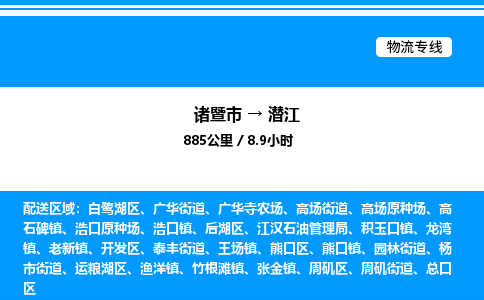 物流专线

诸暨市 → 潜江
885公里 / 8.9小时

配送区域：白鹭湖区、广华街道、广华寺农场、高场街道、高场原种场、高石碑镇、浩口原种场、浩口镇、后湖区、江汉石油管理局、积玉口镇、龙湾镇、老新镇、开发区、泰丰街道、王场镇、熊口区、熊口镇、园林街道、杨市街道、运粮湖区、渔洋镇、竹根滩镇、张金镇、周矶区、周矶街道、总口区